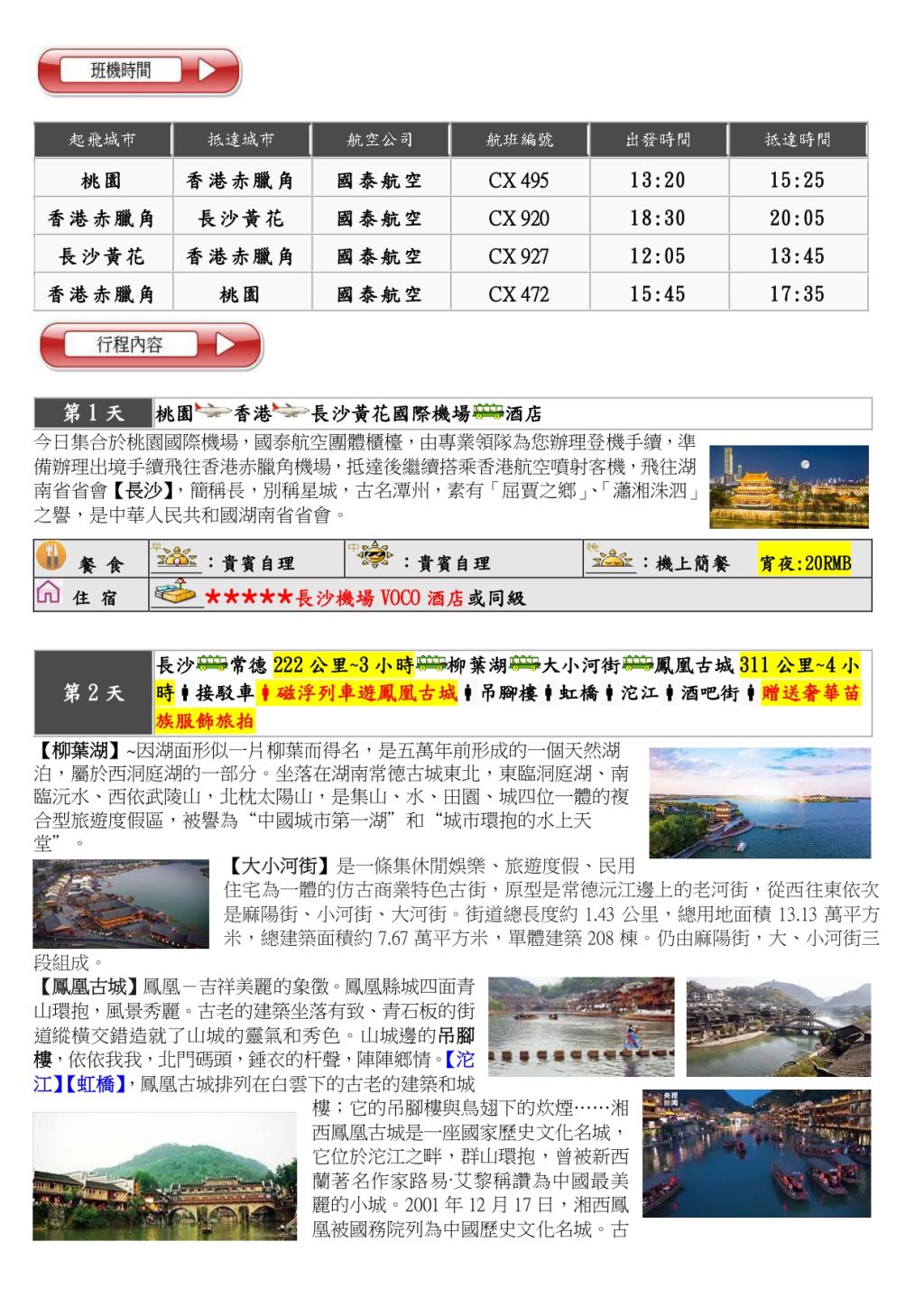 班機時間

| 起飛城市 | 抵達城市 | 航空公司 | 航班編號 | 出發時間 | 抵達時間 |
|---|---|---|---|---|---|
| 桃園 | 香港赤臘角 | 國泰航空 | CX 495 | 13:20 | 15:25 |
| 香港赤臘角 | 長沙黃花 | 國泰航空 | CX 920 | 18:30 | 20:05 |
| 長沙黃花 | 香港赤臘角 | 國泰航空 | CX 927 | 12:05 | 13:45 |
| 香港赤臘角 | 桃園 | 國泰航空 | CX 472 | 15:45 | 17:35 |

行程內容

第 1 天 桃園香港長沙黃花國際機場酒店

今日集合於桃園國際機場，國泰航空團體櫃檯，由專業領隊為您辦理登機手續，準備辦理出境手續飛往香港赤臘角機場，抵達後繼續搭乘香港航空噴射客機，飛往湖南省省會【長沙】，簡稱長，別稱星城，古名潭州，素有「屈賈之鄉」、「瀟湘洙泗」之譽，是中華人民共和國湖南省省會。

| 餐 食 | 早：貴賓自理 | 中：貴賓自理 | 晚：機上簡餐 宵夜:20RMB |
|---|---|---|---|
| 住 宿 | ★★★★★長沙機場 VOCO 酒店或同級 | | |

第 2 天 長沙常德 222 公里~3 小時柳葉湖大小河街鳳凰古城 311 公里~4 小時接駁車磁浮列車遊鳳凰古城吊腳樓虹橋沱江酒吧街贈送奢華苗族服飾旅拍

【柳葉湖】~因湖面形似一片柳葉而得名，是五萬年前形成的一個天然湖泊，屬於西洞庭湖的一部分。坐落在湖南常德古城東北，東臨洞庭湖、南臨沅水、西依武陵山，北枕太陽山，是集山、水、田園、城四位一體的複合型旅遊度假區，被譽為“中國城市第一湖”和“城市環抱的水上天堂”。

【大小河街】是一條集休閒娛樂、旅遊度假、民用住宅為一體的仿古商業特色古街，原型是常德沅江邊上的老河街，從西往東依次是麻陽街、小河街、大河街。街道總長度約 1.43 公里，總用地面積 13.13 萬平方米，總建築面積約 7.67 萬平方米，單體建築 208 棟。仍由麻陽街，大、小河街三段組成。

【鳳凰古城】鳳凰－吉祥美麗的象徵。鳳凰縣城四面青山環抱，風景秀麗。古老的建築坐落有致、青石板的街道縱橫交錯造就了山城的靈氣和秀色。山城邊的吊腳樓，依依我我，北門碼頭，錘衣的杆聲，陣陣鄉情。【沱江】【虹橋】，鳳凰古城排列在白雲下的古老的建築和城樓；它的吊腳樓與鳥翅下的炊煙……湘西鳳凰古城是一座國家歷史文化名城，它位於沱江之畔，群山環抱，曾被新西蘭著名作家路易·艾黎稱讚為中國最美麗的小城。2001 年 12 月 17 日，湘西鳳凰被國務院列為中國歷史文化名城。古